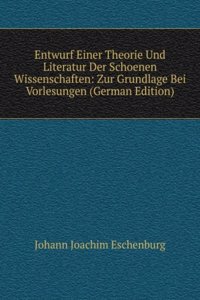 Entwurf Einer Theorie Und Literatur Der Schoenen Wissenschaften: Zur Grundlage Bei Vorlesungen (German Edition)

Johann Joachim Eschenburg